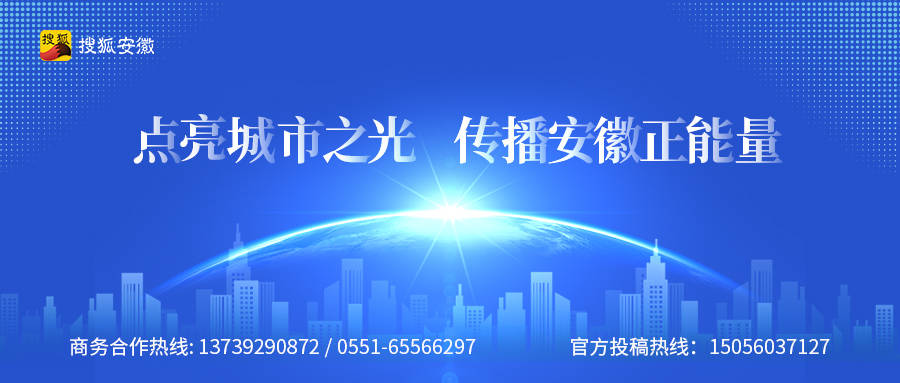 搜狐 搜狐安徽

点亮城市之光 传播安徽正能量

商务合作热线: 13739290872 / 0551-65566297

官方投稿热线: 15056037127